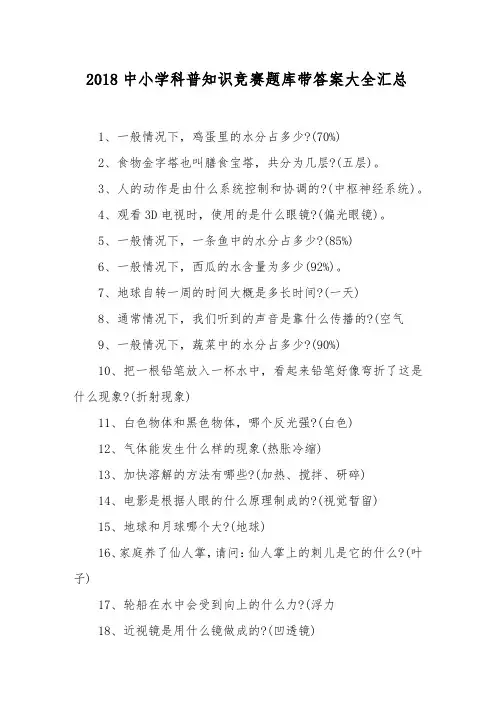 2018 中小学科普知识竞赛题库带答案大全汇总

1、一般情况下，鸡蛋里的水分占多少?(70%)

2、食物金字塔也叫膳食宝塔，共分为几层?(五层)。

3、人的动作是由什么系统控制和协调的?(中枢神经系统)。

4、观看 3D 电视时，使用的是什么眼镜?(偏光眼镜)。

5、一般情况下，一条鱼中的水分占多少?(85%)

6、一般情况下，西瓜的水含量为多少(92%)。

7、地球自转一周的时间大概是多长时间?(一天)

8、通常情况下，我们听到的声音是靠什么传播的?(空气

9、一般情况下，蔬菜中的水分占多少?(90%)

10、把一根铅笔放入一杯水中，看起来铅笔好像弯折了这是什么现象?(折射现象)

11、白色物体和黑色物体，哪个反光强?(白色)

12、气体能发生什么样的现象(热胀冷缩)

13、加快溶解的方法有哪些?(加热、搅拌、研碎)

14、电影是根据人眼的什么原理制成的?(视觉暂留)

15、地球和月球哪个大?(地球)

16、家庭养了仙人掌，请问：仙人掌上的刺儿是它的什么?(叶子)

17、轮船在水中会受到向上的什么力?(浮力

18、近视镜是用什么镜做成的?(凹透镜)